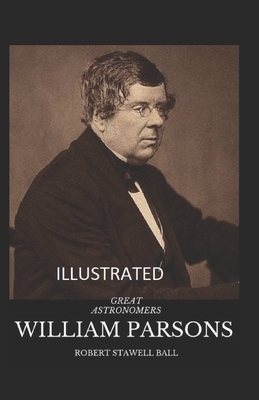 ILLUSTRATED

GREAT ASTRONOMERS

WILLIAM PARSONS

ROBERT STAWELL BALL